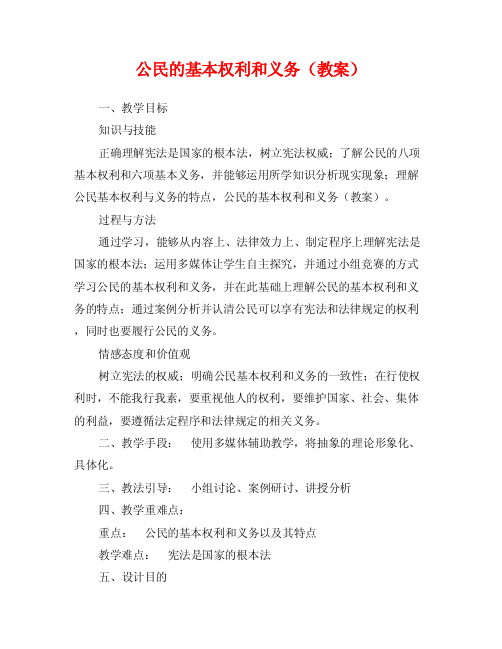 公民的基本权利和义务（教案）

一、教学目标

知识与技能

正确理解宪法是国家的根本法，树立宪法权威；了解公民的八项基本权利和六项基本义务，并能够运用所学知识分析现实现象；理解公民基本权利与义务的特点，公民的基本权利和义务（教案）。

过程与方法

通过学习，能够从内容上、法律效力上、制定程序上理解宪法是国家的根本法；运用多媒体让学生自主探究，并通过小组竞赛的方式学习公民的基本权利和义务，并在此基础上理解公民的基本权利和义务的特点；通过案例分析并认清公民可以享有宪法和法律规定的权利，同时也要履行公民的义务。

情感态度和价值观

树立宪法的权威；明确公民基本权利和义务的一致性；在行使权利时，不能我行我素，要重视他人的权利，要维护国家、社会、集体的利益，要遵循法定程序和法律规定的相关义务。

二、教学手段： 使用多媒体辅助教学，将抽象的理论形象化、具体化。

三、教法引导： 小组讨论、案例研讨、讲授分析

四、教学重难点：

重点： 公民的基本权利和义务以及其特点

教学难点： 宪法是国家的根本法

五、设计目的